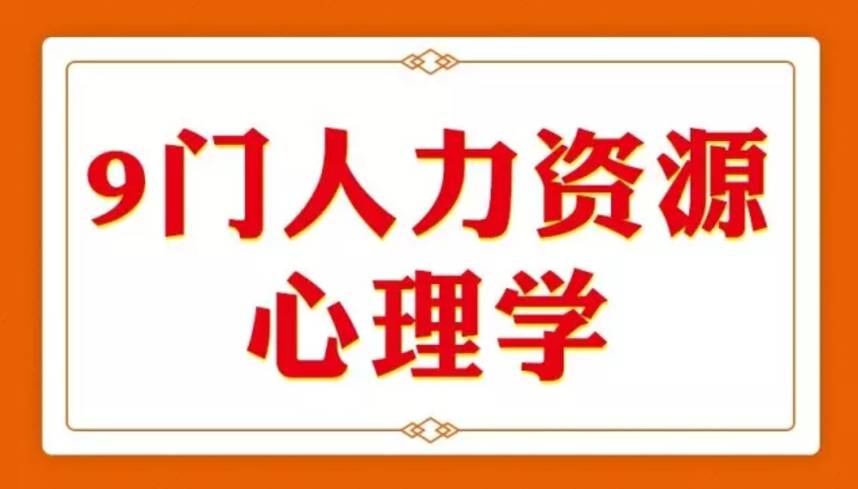 9门人力资源
心理学